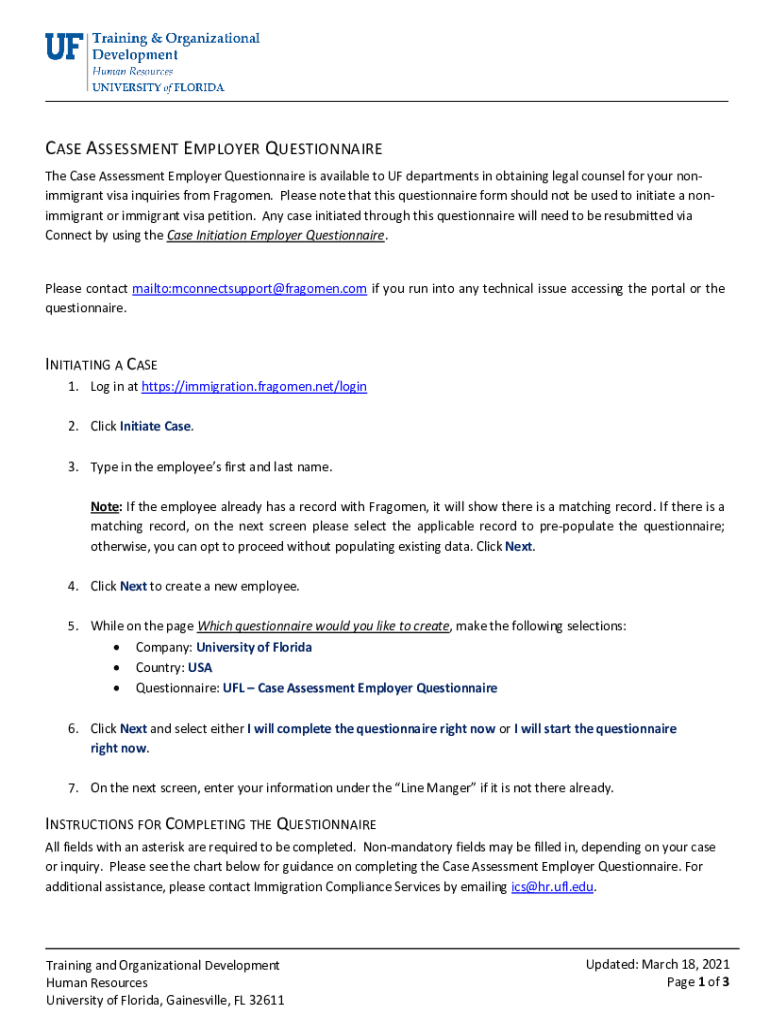 UF Training & Organizational Development
Human Resources
UNIVERSITY of FLORIDA

CASE ASSESSMENT EMPLOYER QUESTIONNAIRE

The Case Assessment Employer Questionnaire is available to UF departments in obtaining legal counsel for your non-immigrant visa inquiries from Fragomen. Please note that this questionnaire form should not be used to initiate a non-immigrant or immigrant visa petition. Any case initiated through this questionnaire will need to be resubmitted via Connect by using the Case Initiation Employer Questionnaire.

Please contact mailto:mconnectsupport@fragomen.com if you run into any technical issue accessing the portal or the questionnaire.

INITIATING A CASE

1. Log in at https://immigration.fragomen.net/login

2. Click Initiate Case.

3. Type in the employee's first and last name.

Note: If the employee already has a record with Fragomen, it will show there is a matching record. If there is a matching record, on the next screen please select the applicable record to pre-populate the questionnaire; otherwise, you can opt to proceed without populating existing data. Click Next.

4. Click Next to create a new employee.

5. While on the page Which questionnaire would you like to create, make the following selections:
• Company: University of Florida
• Country: USA
• Questionnaire: UFL – Case Assessment Employer Questionnaire

6. Click Next and select either I will complete the questionnaire right now or I will start the questionnaire right now.

7. On the next screen, enter your information under the "Line Manger" if it is not there already.

INSTRUCTIONS FOR COMPLETING THE QUESTIONNAIRE

All fields with an asterisk are required to be completed. Non-mandatory fields may be filled in, depending on your case or inquiry. Please see the chart below for guidance on completing the Case Assessment Employer Questionnaire. For additional assistance, please contact Immigration Compliance Services by emailing ics@hr.ufl.edu.

Training and Organizational Development
Human Resources
University of Florida, Gainesville, FL 32611

Updated: March 18, 2021
Page 1 of 3